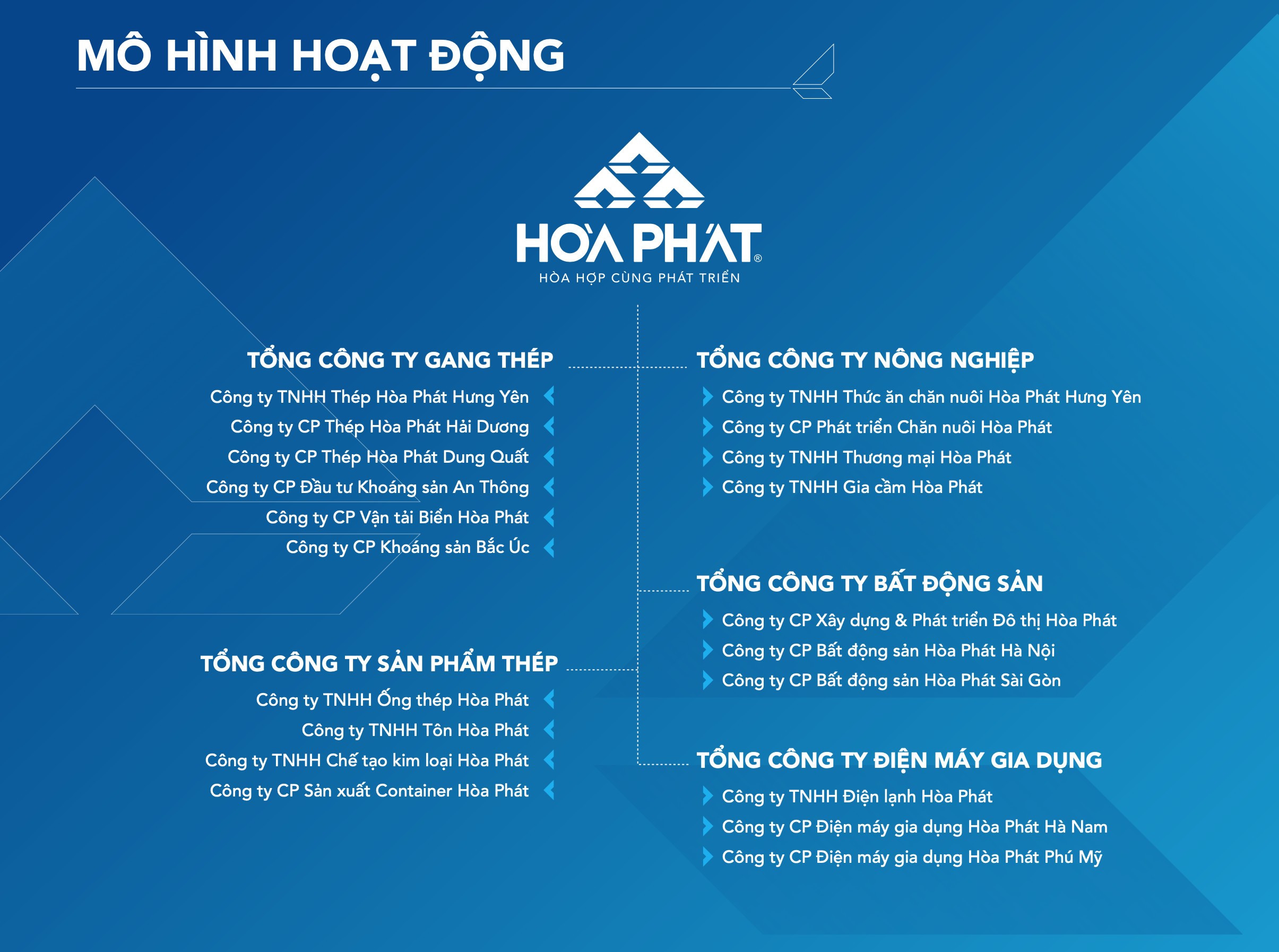 MÔ HÌNH HOẠT ĐỘNG

HÒA PHÁT®
HÒA HỢP CÙNG PHÁT TRIỂN

TỔNG CÔNG TY GANG THÉP
Công ty TNHH Thép Hòa Phát Hưng Yên
Công ty CP Thép Hòa Phát Hải Dương
Công ty CP Thép Hòa Phát Dung Quất
Công ty CP Đầu tư Khoáng sản An Thông
Công ty CP Vận tải Biển Hòa Phát
Công ty CP Khoáng sản Bắc Úc

TỔNG CÔNG TY SẢN PHẨM THÉP
Công ty TNHH Ống thép Hòa Phát
Công ty TNHH Tôn Hòa Phát
Công ty TNHH Chế tạo kim loại Hòa Phát
Công ty CP Sản xuất Container Hòa Phát

TỔNG CÔNG TY NÔNG NGHIỆP
Công ty TNHH Thức ăn chăn nuôi Hòa Phát Hưng Yên
Công ty CP Phát triển Chăn nuôi Hòa Phát
Công ty TNHH Thương mại Hòa Phát
Công ty TNHH Gia cầm Hòa Phát

TỔNG CÔNG TY BẤT ĐỘNG SẢN
Công ty CP Xây dựng & Phát triển Đô thị Hòa Phát
Công ty CP Bất động sản Hòa Phát Hà Nội
Công ty CP Bất động sản Hòa Phát Sài Gòn

TỔNG CÔNG TY ĐIỆN MÁY GIA DỤNG
Công ty TNHH Điện lạnh Hòa Phát
Công ty CP Điện máy gia dụng Hòa Phát Hà Nam
Công ty CP Điện máy gia dụng Hòa Phát Phú Mỹ